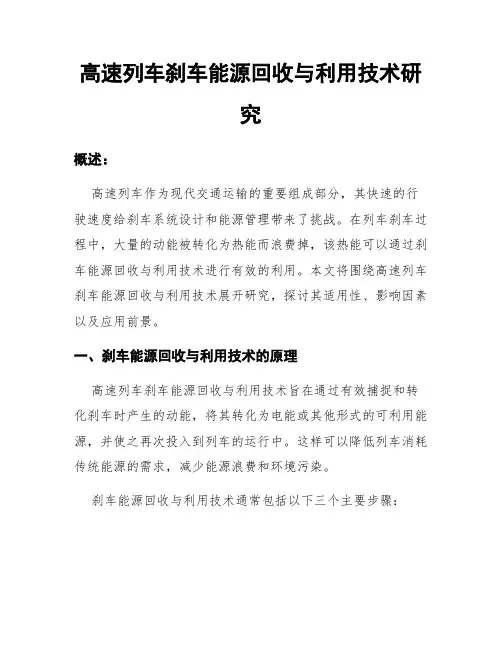 高速列车刹车能源回收与利用技术研究

概述：

高速列车作为现代交通运输的重要组成部分，其快速的行驶速度给刹车系统设计和能源管理带来了挑战。在列车刹车过程中，大量的动能被转化为热能而浪费掉，该热能可以通过刹车能源回收与利用技术进行有效的利用。本文将围绕高速列车刹车能源回收与利用技术展开研究，探讨其适用性、影响因素以及应用前景。

一、刹车能源回收与利用技术的原理

高速列车刹车能源回收与利用技术旨在通过有效捕捉和转化刹车时产生的动能，将其转化为电能或其他形式的可利用能源，并使之再次投入到列车的运行中。这样可以降低列车消耗传统能源的需求，减少能源浪费和环境污染。

刹车能源回收与利用技术通常包括以下三个主要步骤：